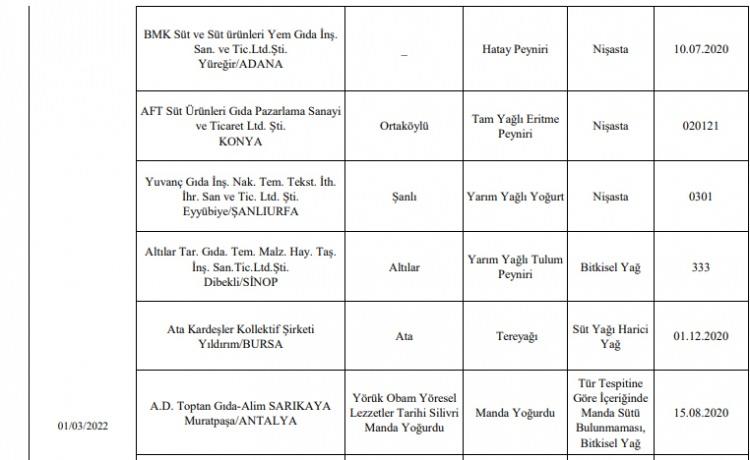 | | | | | | |
|---|---|---|---|---|---|
| | BMK Süt ve Süt ürünleri Yem Gıda İnş. San. ve Tic.Ltd.Şti. Yüreğir/ADANA | _ | Hatay Peyniri | Nişasta | 10.07.2020 |
| | AFT Süt Ürünleri Gıda Pazarlama Sanayi ve Ticaret Ltd. Şti. KONYA | Ortaköylü | Tam Yağlı Eritme Peyniri | Nişasta | 020121 |
| | Yuvanç Gıda İnş. Nak. Tem. Tekst. İth. İhr. San ve Tic. Ltd. Şti. Eyyübiye/ŞANLIURFA | Şanlı | Yarım Yağlı Yoğurt | Nişasta | 0301 |
| | Altılar Tar. Gıda. Tem. Malz. Hay. Taş. İnş. San.Tic.Ltd.Şti. Dibekli/SİNOP | Altılar | Yarım Yağlı Tulum Peyniri | Bitkisel Yağ | 333 |
| | Ata Kardeşler Kollektif Şirketi Yıldırım/BURSA | Ata | Tereyağı | Süt Yağı Harici Yağ | 01.12.2020 |
| 01/03/2022 | A.D. Toptan Gıda-Alim SARIKAYA Muratpaşa/ANTALYA | Yörük Obam Yöresel Lezzetler Tarihi Silivri Manda Yoğurdu | Manda Yoğurdu | Tür Tespitine Göre İçeriğinde Manda Sütü Bulunmaması, Bitkisel Yağ | 15.08.2020 |